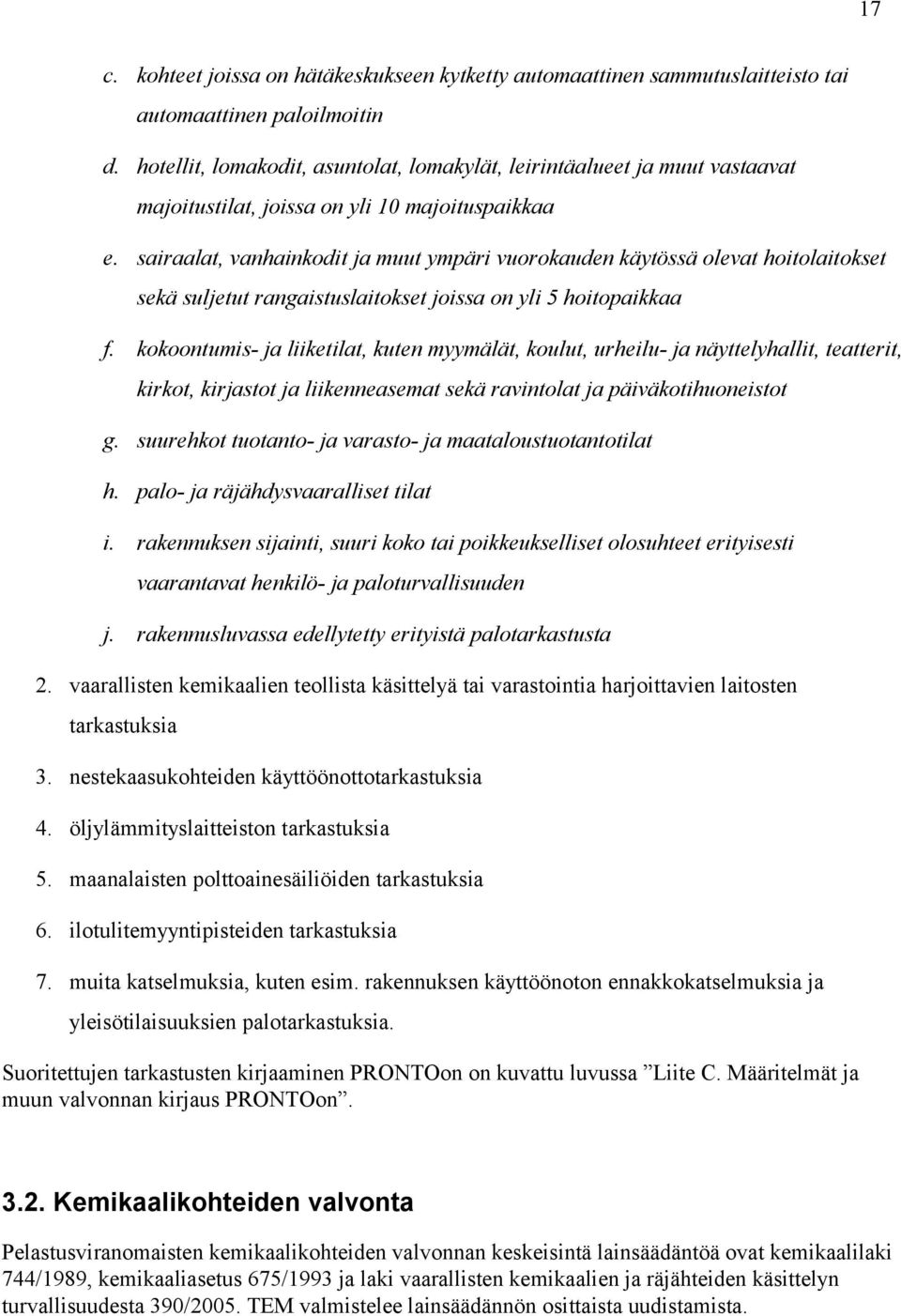 17

c. kohteet joissa on hätäkeskukseen kytketty automaattinen sammutuslaitteisto tai automaattinen paloilmoitin

d. hotellit, lomakodit, asuntolat, lomakylät, leirintäalueet ja muut vastaavat majoitustilat, joissa on yli 10 majoituspaikkaa

e. sairaalat, vanhainkodit ja muut ympäri vuorokauden käytössä olevat hoitolaitokset sekä suljetut rangaistuslaitokset joissa on yli 5 hoitopaikkaa

f. kokoontumis- ja liiketilat, kuten myymälät, koulut, urheilu- ja näyttelyhallit, teatterit, kirkot, kirjastot ja liikenneasemat sekä ravintolat ja päiväkotihuoneistot

g. suurehkot tuotanto- ja varasto- ja maataloustuotantotilat

h. palo- ja räjähdysvaaralliset tilat

i. rakennuksen sijainti, suuri koko tai poikkeukselliset olosuhteet erityisesti vaarantavat henkilö- ja paloturvallisuuden

j. rakennusluvassa edellytetty erityistä palotarkastusta

2. vaarallisten kemikaalien teollista käsittelyä tai varastointia harjoittavien laitosten tarkastuksia

3. nestekaasukohteiden käyttöönottotarkastuksia

4. öljylämmityslaitteiston tarkastuksia

5. maanalaisten polttoainesäiliöiden tarkastuksia

6. ilotulitemyyntipisteiden tarkastuksia

7. muita katselmuksia, kuten esim. rakennuksen käyttöönoton ennakkokatselmuksia ja yleisötilaisuuksien palotarkastuksia.

Suoritettujen tarkastusten kirjaaminen PRONTOon on kuvattu luvussa ”Liite C. Määritelmät ja muun valvonnan kirjaus PRONTOon”.

3.2. Kemikaalikohteiden valvonta

Pelastusviranomaisten kemikaalikohteiden valvonnan keskeisintä lainsäädäntöä ovat kemikaalilaki 744/1989, kemikaaliasetus 675/1993 ja laki vaarallisten kemikaalien ja räjähteiden käsittelyn turvallisuudesta 390/2005. TEM valmistelee lainsäädännön osittaista uudistamista.